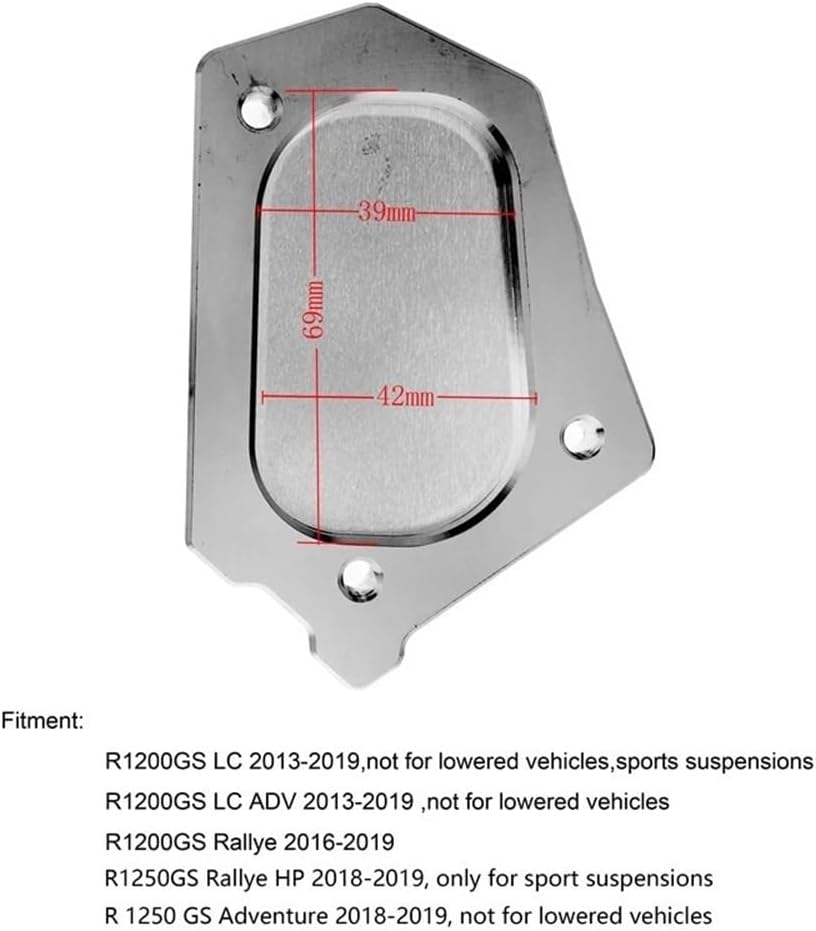 39mm

69mm

42mm

Fitment:

R1200GS LC 2013-2019,not for lowered vehicles,sports suspensions

R1200GS LC ADV 2013-2019 ,not for lowered vehicles

R1200GS Rallye 2016-2019

R1250GS Rallye HP 2018-2019, only for sport suspensions

R 1250 GS Adventure 2018-2019, not for lowered vehicles